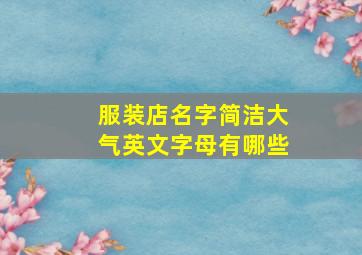 服装店名字简洁大气英文字母有哪些